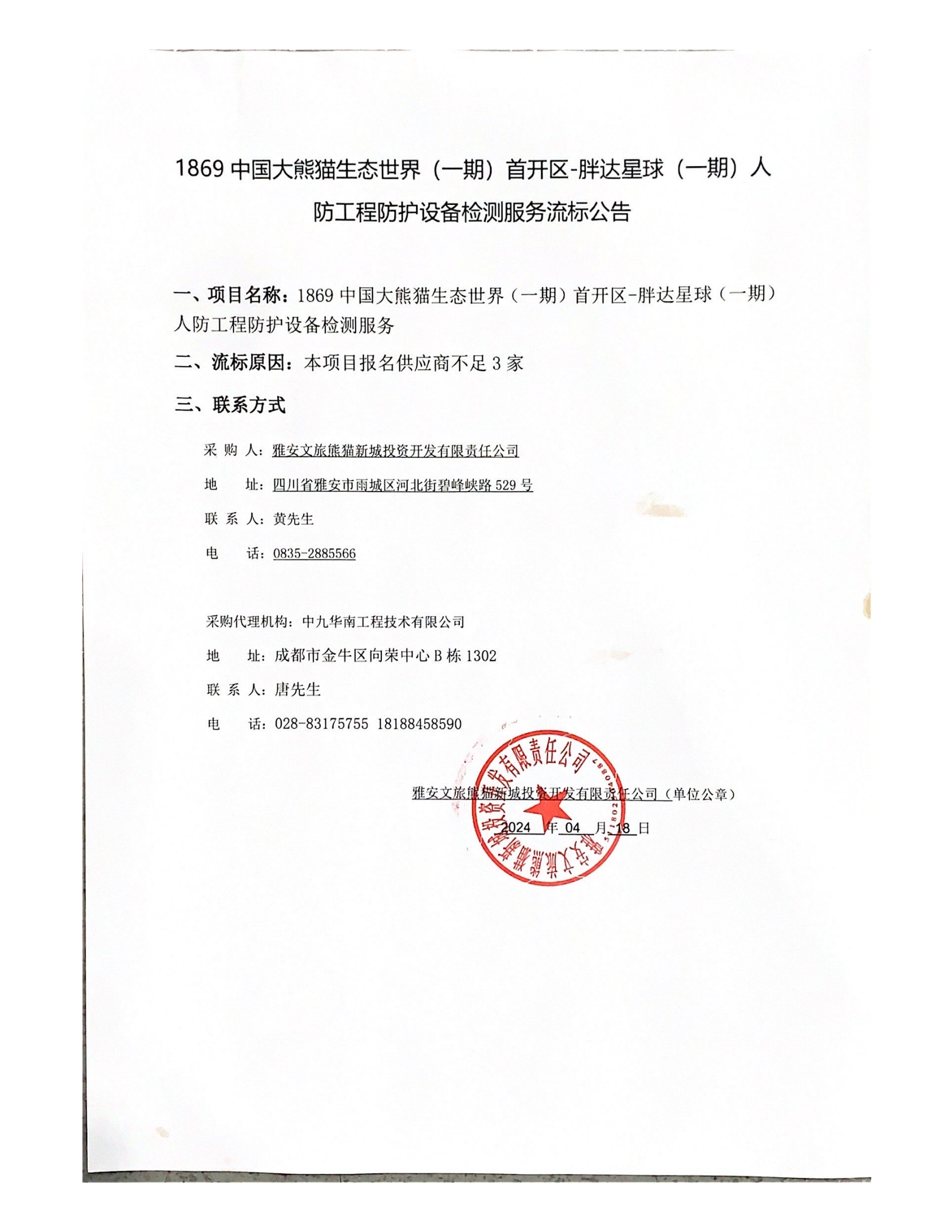 1869 中国大熊猫生态世界（一期）首开区-胖达星球（一期）人防工程防护设备检测服务流标公告

一、项目名称：1869 中国大熊猫生态世界（一期）首开区-胖达星球（一期）人防工程防护设备检测服务

二、流标原因：本项目报名供应商不足 3 家

三、联系方式

采 购 人：雅安文旅熊猫新城投资开发有限责任公司

地 址：四川省雅安市雨城区河北街碧峰峡路 529 号

联 系 人：黄先生

电 话：0835-2885566

采购代理机构：中九华南工程技术有限公司

地 址：成都市金牛区向荣中心 B 栋 1302

联 系 人：唐先生

电 话：028-83175755 18188458590

雅安文旅熊猫新城投资开发有限责任公司（单位公章）

2024 年 04 月 18 日

雅安文旅熊猫新城投资开发有限责任公司